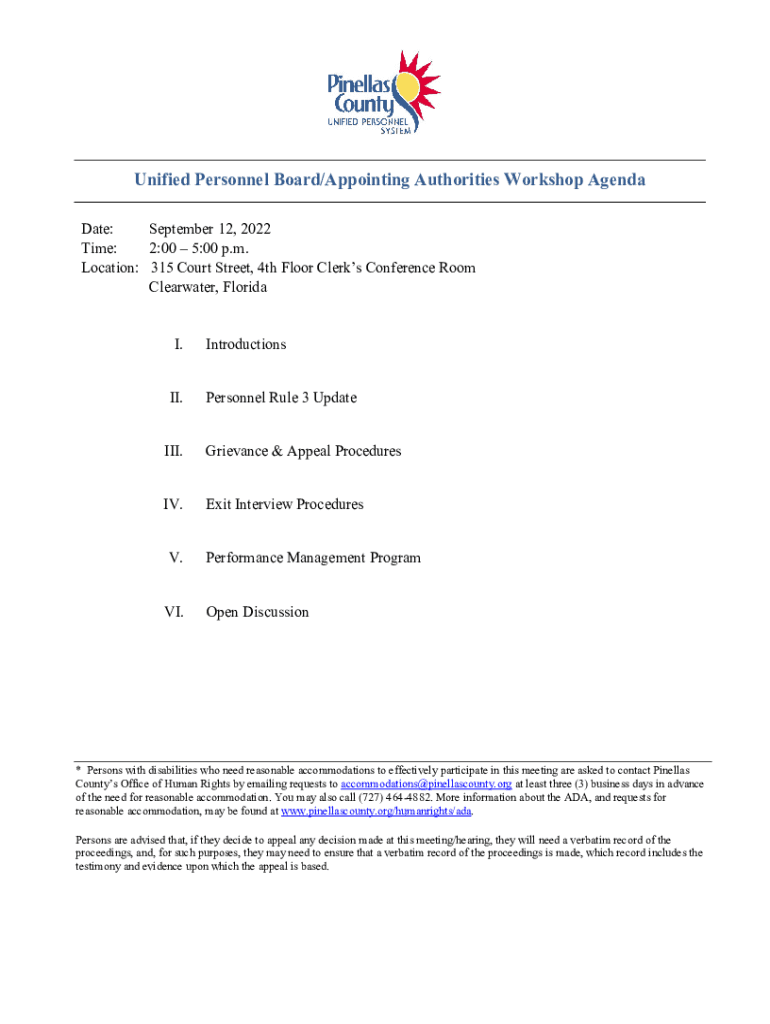 Pinellas County
UNIFIED PERSONNEL SYSTEM

Unified Personnel Board/Appointing Authorities Workshop Agenda

Date: September 12, 2022
Time: 2:00 – 5:00 p.m.
Location: 315 Court Street, 4th Floor Clerk's Conference Room
Clearwater, Florida

I. Introductions

II. Personnel Rule 3 Update

III. Grievance & Appeal Procedures

IV. Exit Interview Procedures

V. Performance Management Program

VI. Open Discussion

* Persons with disabilities who need reasonable accommodations to effectively participate in this meeting are asked to contact Pinellas County's Office of Human Rights by emailing requests to accommodations@pinellascounty.org at least three (3) business days in advance of the need for reasonable accommodation. You may also call (727) 464-4882. More information about the ADA, and requests for reasonable accommodation, may be found at www.pinellascounty.org/humanrights/ada.

Persons are advised that, if they decide to appeal any decision made at this meeting/hearing, they will need a verbatim record of the proceedings, and, for such purposes, they may need to ensure that a verbatim record of the proceedings is made, which record includes the testimony and evidence upon which the appeal is based.